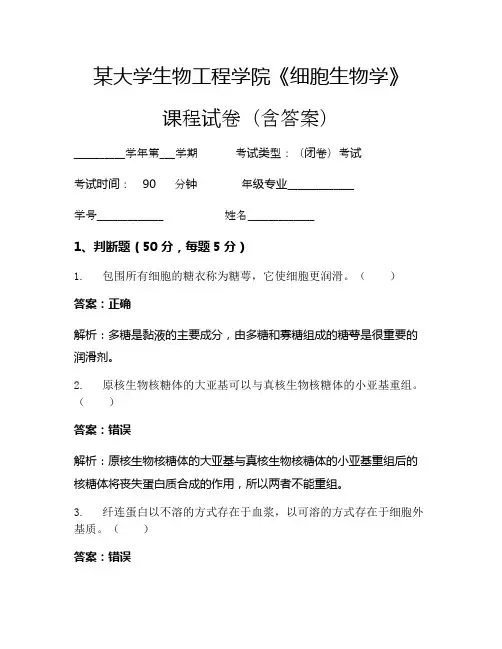 某大学生物工程学院《细胞生物学》

课程试卷（含答案）

________学年第___学期　　考试类型：（闭卷）考试

考试时间：　90　分钟　　年级专业____________

学号____________　　姓名____________

1、判断题（50分，每题5分）

1.　包围所有细胞的糖衣称为糖萼，它使细胞更润滑。（　）

答案：正确

解析：多糖是黏液的主要成分，由多糖和寡糖组成的糖萼是很重要的润滑剂。

2.　原核生物核糖体的大亚基可以与真核生物核糖体的小亚基重组。（　）

答案：错误

解析：原核生物核糖体的大亚基与真核生物核糖体的小亚基重组后的核糖体将丧失蛋白质合成的作用，所以两者不能重组。

3.　纤连蛋白以不溶的方式存在于血浆，以可溶的方式存在于细胞外基质。（　）

答案：错误